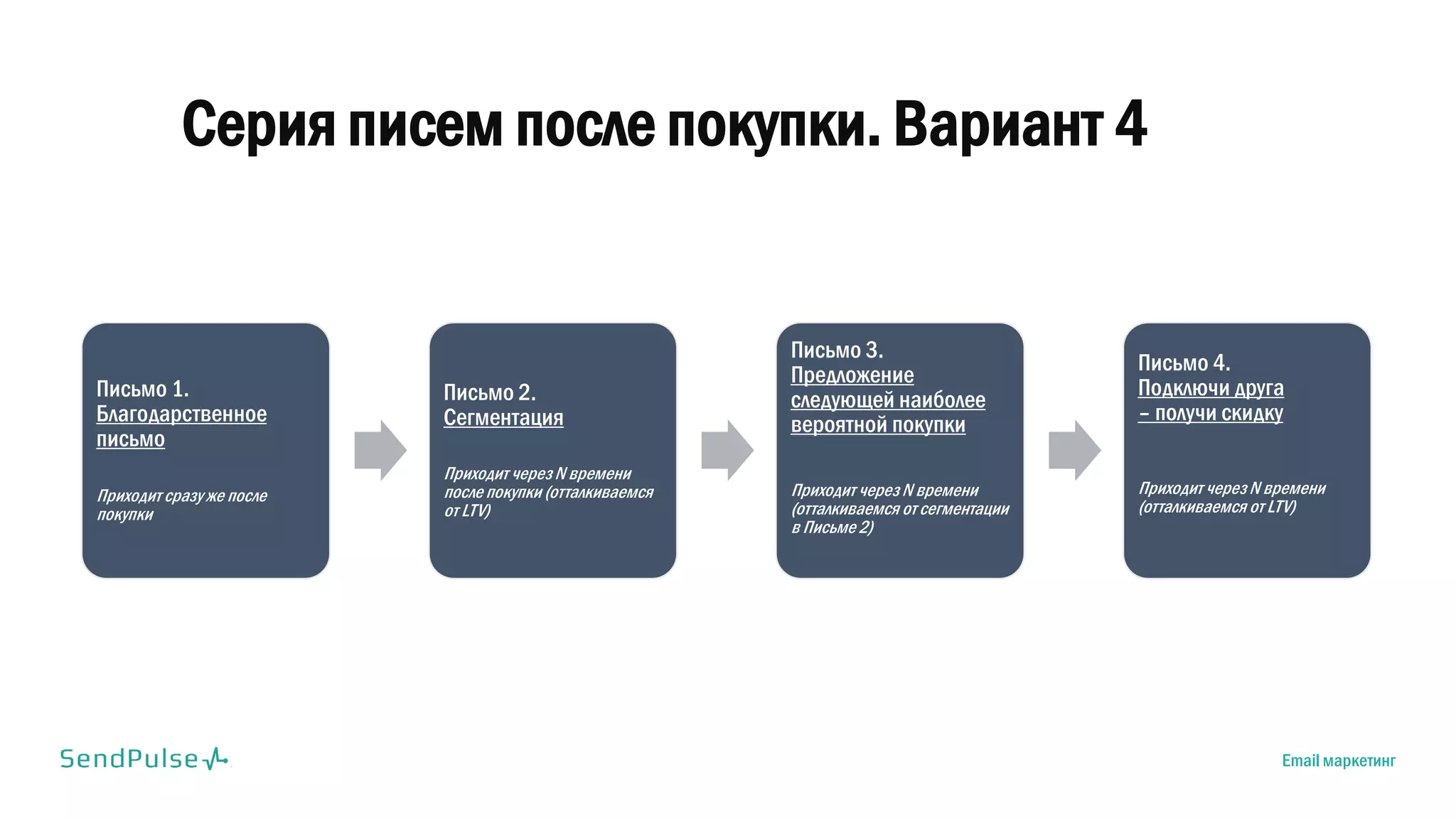 Серия писем после покупки. Вариант 4

Письмо 1.
Благодарственное письмо

Приходит сразу же после покупки

Письмо 2.
Сегментация

Приходит через N времени после покупки (отталкиваемся от LTV)

Письмо 3.
Предложение следующей наиболее вероятной покупки

Приходит через N времени (отталкиваемся от сегментации в Письме 2)

Письмо 4.
Подключи друга – получи скидку

Приходит через N времени (отталкиваемся от LTV)

SendPulse

Email маркетинг